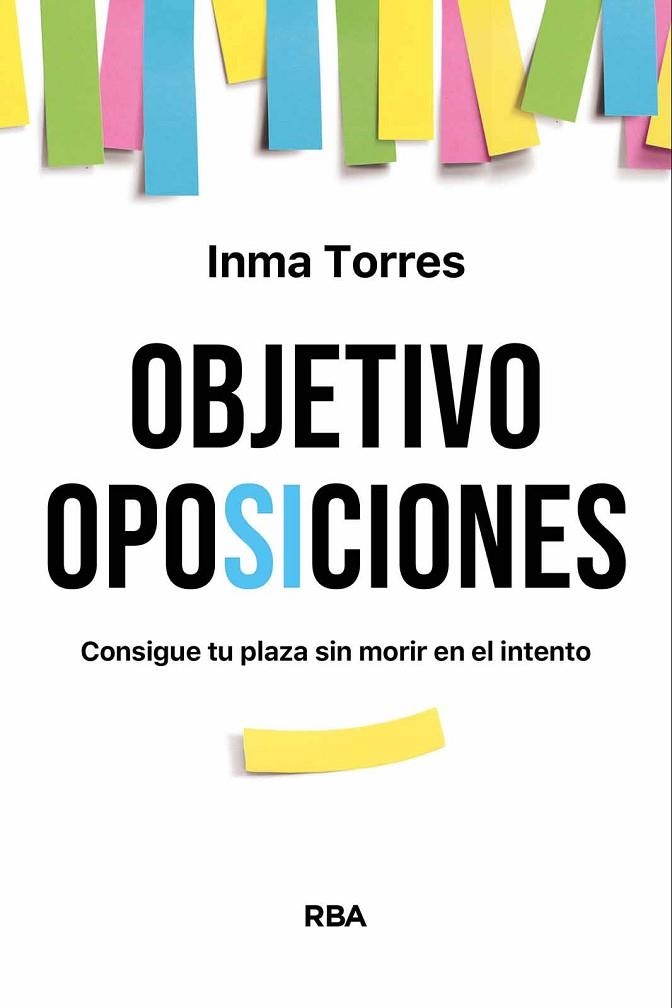 Inma Torres

OBJETIVO OPOSICIONES

Consigue tu plaza sin morir en el intento

RBA